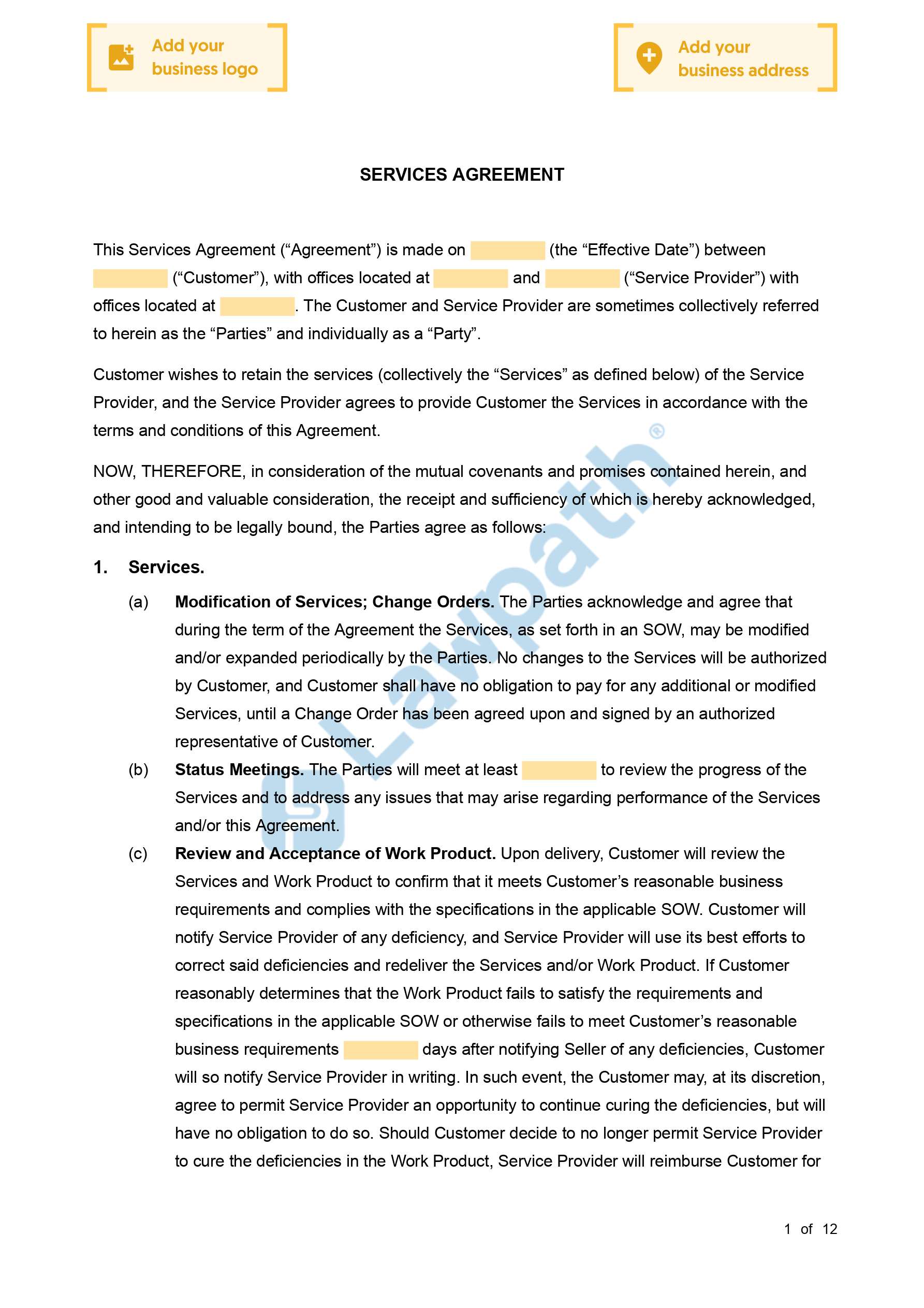 Add your business logo

Add your business address

SERVICES AGREEMENT

This Services Agreement (“Agreement”) is made on (the “Effective Date”) between (“Customer”), with offices located at and (“Service Provider”) with offices located at . The Customer and Service Provider are sometimes collectively referred to herein as the “Parties” and individually as a “Party”.

Customer wishes to retain the services (collectively the “Services” as defined below) of the Service Provider, and the Service Provider agrees to provide Customer the Services in accordance with the terms and conditions of this Agreement.

NOW, THEREFORE, in consideration of the mutual covenants and promises contained herein, and other good and valuable consideration, the receipt and sufficiency of which is hereby acknowledged, and intending to be legally bound, the Parties agree as follows:

1. Services.

(a) Modification of Services; Change Orders. The Parties acknowledge and agree that during the term of the Agreement the Services, as set forth in an SOW, may be modified and/or expanded periodically by the Parties. No changes to the Services will be authorized by Customer, and Customer shall have no obligation to pay for any additional or modified Services, until a Change Order has been agreed upon and signed by an authorized representative of Customer.

(b) Status Meetings. The Parties will meet at least to review the progress of the Services and to address any issues that may arise regarding performance of the Services and/or this Agreement.

(c) Review and Acceptance of Work Product. Upon delivery, Customer will review the Services and Work Product to confirm that it meets Customer’s reasonable business requirements and complies with the specifications in the applicable SOW. Customer will notify Service Provider of any deficiency, and Service Provider will use its best efforts to correct said deficiencies and redeliver the Services and/or Work Product. If Customer reasonably determines that the Work Product fails to satisfy the requirements and specifications in the applicable SOW or otherwise fails to meet Customer’s reasonable business requirements days after notifying Seller of any deficiencies, Customer will so notify Service Provider in writing. In such event, the Customer may, at its discretion, agree to permit Service Provider an opportunity to continue curing the deficiencies, but will have no obligation to do so. Should Customer decide to no longer permit Service Provider to cure the deficiencies in the Work Product, Service Provider will reimburse Customer for

Lawpath®

1 of 12